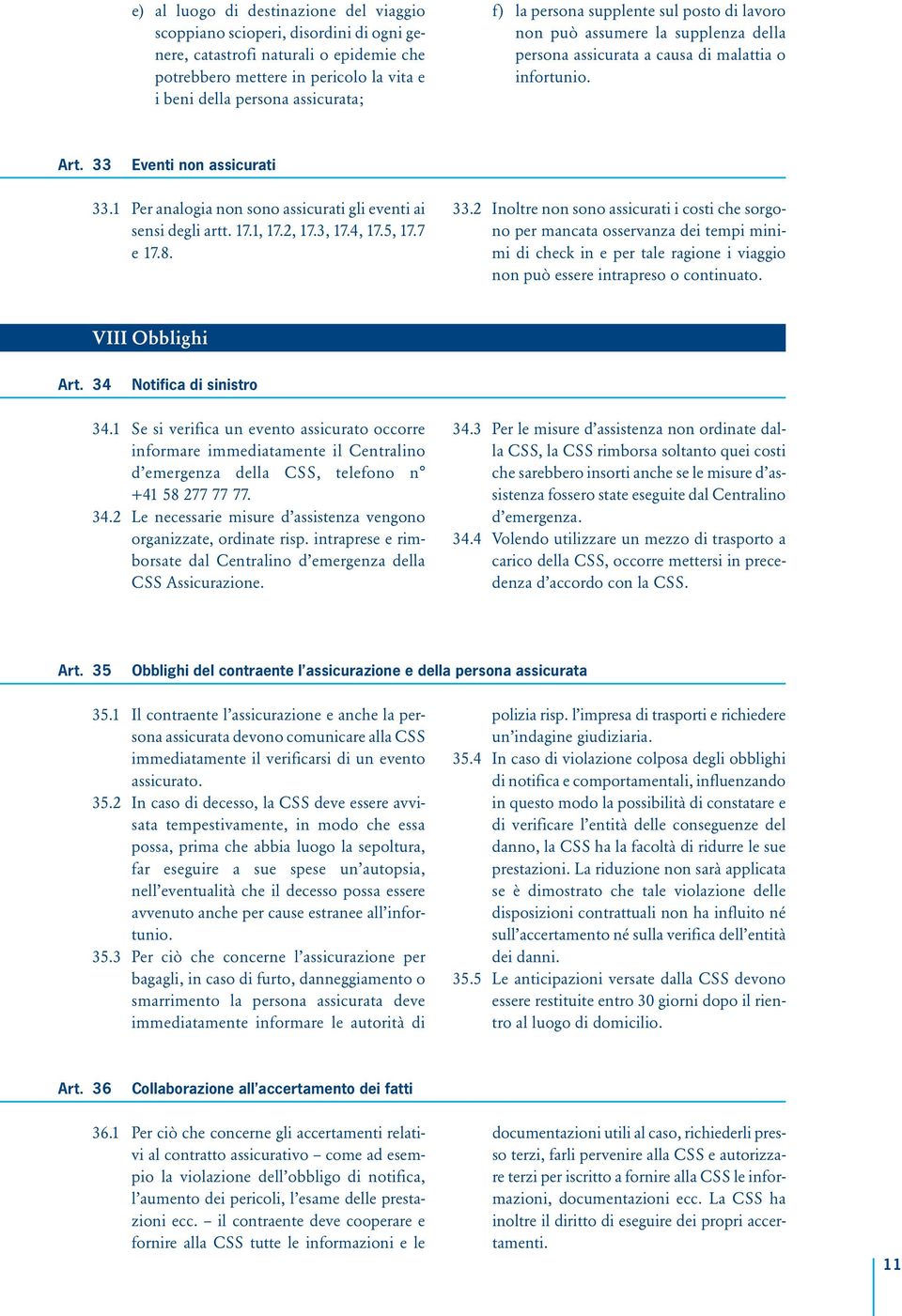 e) al luogo di destinazione del viaggio scoppiano scioperi, disordini di ogni genere, catastrofi naturali o epidemie che potrebbero mettere in pericolo la vita e i beni della persona assicurata;

f) la persona supplente sul posto di lavoro non può assumere la supplenza della persona assicurata a causa di malattia o infortunio.

Art. 33 Eventi non assicurati

33.1 Per analogia non sono assicurati gli eventi ai sensi degli artt. 17.1, 17.2, 17.3, 17.4, 17.5, 17.7 e 17.8.

33.2 Inoltre non sono assicurati i costi che sorgono per mancata osservanza dei tempi minimi di check in e per tale ragione i viaggio non può essere intrapreso o continuato.

VIII Obblighi

Art. 34 Notifica di sinistro

34.1 Se si verifica un evento assicurato occorre informare immediatamente il Centralino d'emergenza della CSS, telefono n° +41 58 277 77 77.

34.2 Le necessarie misure d'assistenza vengono organizzate, ordinate risp. intraprese e rimborsate dal Centralino d'emergenza della CSS Assicurazione.

34.3 Per le misure d'assistenza non ordinate dalla CSS, la CSS rimborsa soltanto quei costi che sarebbero insorti anche se le misure d'assistenza fossero state eseguite dal Centralino d'emergenza.

34.4 Volendo utilizzare un mezzo di trasporto a carico della CSS, occorre mettersi in precedenza d'accordo con la CSS.

Art. 35 Obblighi del contraente l'assicurazione e della persona assicurata

35.1 Il contraente l'assicurazione e anche la persona assicurata devono comunicare alla CSS immediatamente il verificarsi di un evento assicurato.

35.2 In caso di decesso, la CSS deve essere avvisata tempestivamente, in modo che essa possa, prima che abbia luogo la sepoltura, far eseguire a sue spese un'autopsia, nell'eventualità che il decesso possa essere avvenuto anche per cause estranee all'infortunio.

35.3 Per ciò che concerne l'assicurazione per bagagli, in caso di furto, danneggiamento o smarrimento la persona assicurata deve immediatamente informare le autorità di polizia risp. l'impresa di trasporti e richiedere un'indagine giudiziaria.

35.4 In caso di violazione colposa degli obblighi di notifica e comportamentali, influenzando in questo modo la possibilità di constatare e di verificare l'entità delle conseguenze del danno, la CSS ha la facoltà di ridurre le sue prestazioni. La riduzione non sarà applicata se è dimostrato che tale violazione delle disposizioni contrattuali non ha influito né sull'accertamento né sulla verifica dell'entità dei danni.

35.5 Le anticipazioni versate dalla CSS devono essere restituite entro 30 giorni dopo il rientro al luogo di domicilio.

Art. 36 Collaborazione all'accertamento dei fatti

36.1 Per ciò che concerne gli accertamenti relativi al contratto assicurativo – come ad esempio la violazione dell'obbligo di notifica, l'aumento dei pericoli, l'esame delle prestazioni ecc. – il contraente deve cooperare e fornire alla CSS tutte le informazioni e le documentazioni utili al caso, richiederli presso terzi, farli pervenire alla CSS e autorizzare terzi per iscritto a fornire alla CSS le informazioni, documentazioni ecc. La CSS ha inoltre il diritto di eseguire dei propri accertamenti.

11